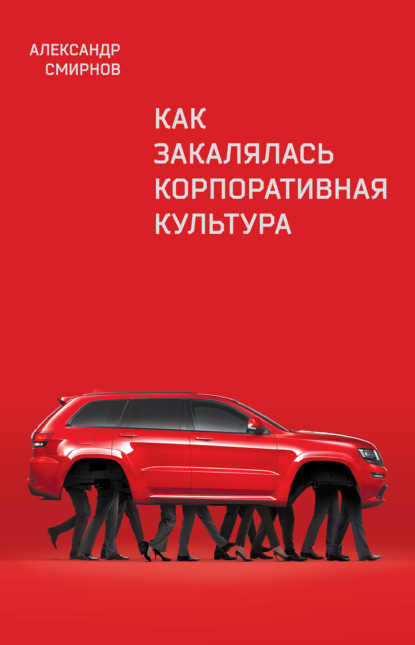 АЛЕКСАНДР
СМИРНОВ

КАК
ЗАКАЛЯЛАСЬ
КОРПОРАТИВНАЯ
КУЛЬТУРА